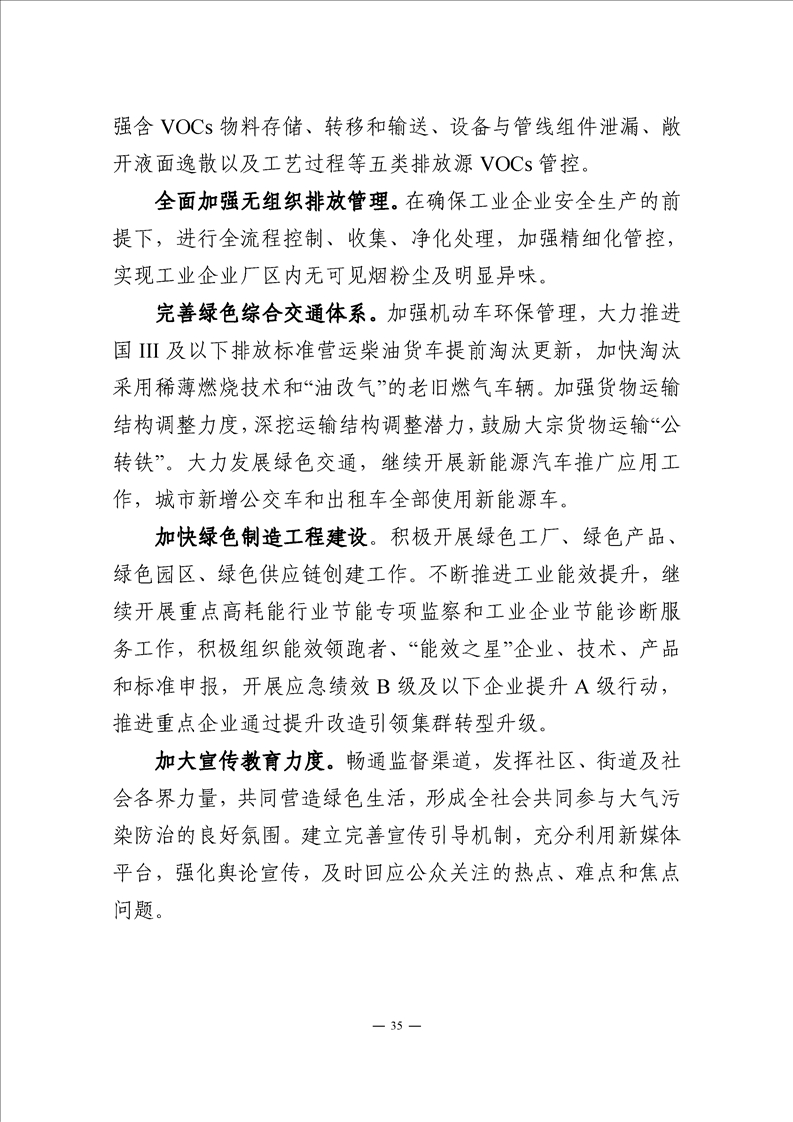 强含 VOCs 物料存储、转移和输送、设备与管线组件泄漏、敞开液面逸散以及工艺过程等五类排放源 VOCs 管控。

全面加强无组织排放管理。在确保工业企业安全生产的前提下，进行全流程控制、收集、净化处理，加强精细化管控，实现工业企业厂区内无可见烟粉尘及明显异味。

完善绿色综合交通体系。加强机动车环保管理，大力推进国 III 及以下排放标准营运柴油货车提前淘汰更新，加快淘汰采用稀薄燃烧技术和“油改气”的老旧燃气车辆。加强货物运输结构调整力度，深挖运输结构调整潜力，鼓励大宗货物运输“公转铁”。大力发展绿色交通，继续开展新能源汽车推广应用工作，城市新增公交车和出租车全部使用新能源车。

加快绿色制造工程建设。积极开展绿色工厂、绿色产品、绿色园区、绿色供应链创建工作。不断推进工业能效提升，继续开展重点高耗能行业节能专项监察和工业企业节能诊断服务工作，积极组织能效领跑者、“能效之星”企业、技术、产品和标准申报，开展应急绩效 B 级及以下企业提升 A 级行动，推进重点企业通过提升改造引领集群转型升级。

加大宣传教育力度。畅通监督渠道，发挥社区、街道及社会各界力量，共同营造绿色生活，形成全社会共同参与大气污染防治的良好氛围。建立完善宣传引导机制，充分利用新媒体平台，强化舆论宣传，及时回应公众关注的热点、难点和焦点问题。

— 35 —